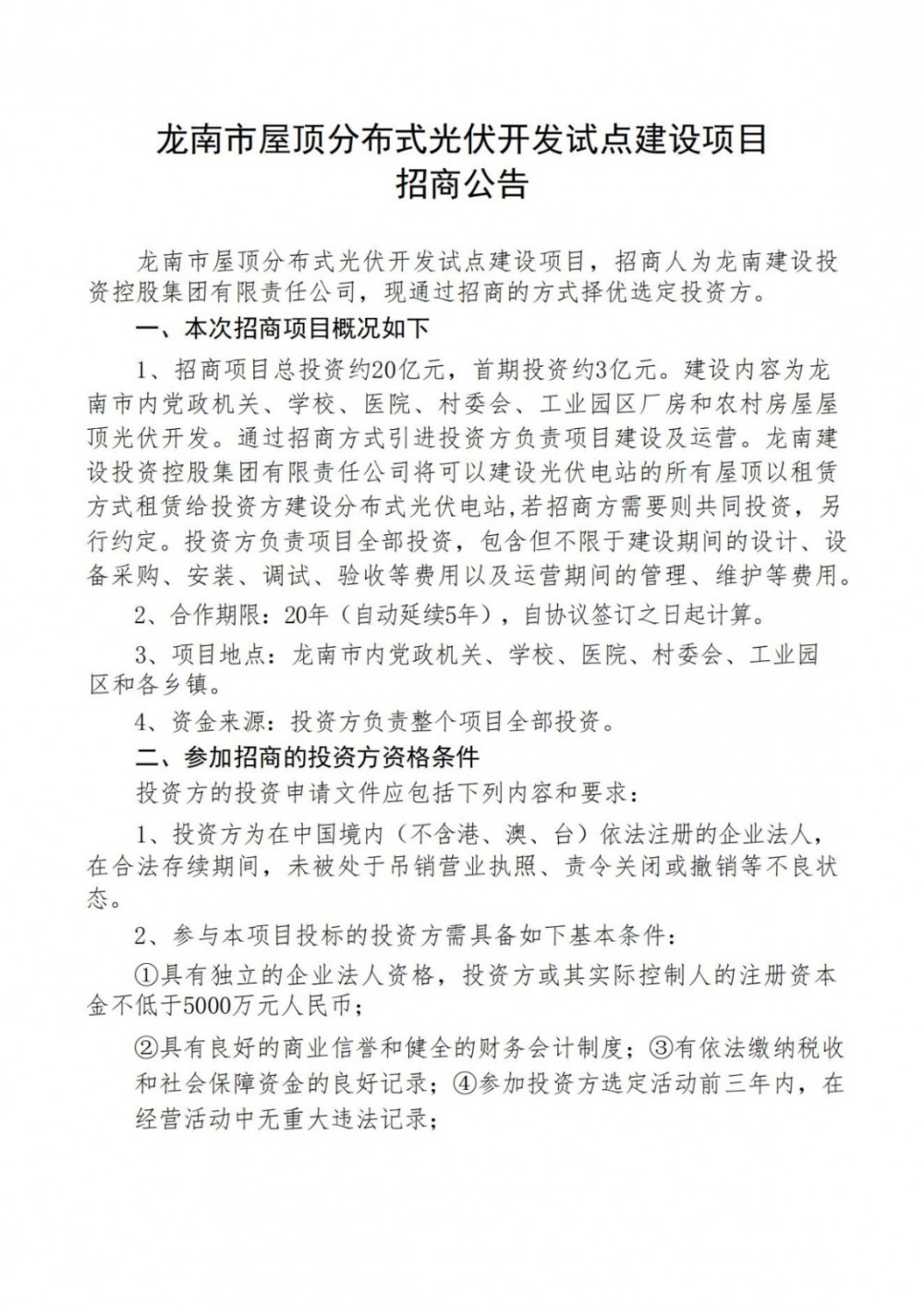 龙南市屋顶分布式光伏开发试点建设项目
招商公告

龙南市屋顶分布式光伏开发试点建设项目，招商人为龙南建设投资控股集团有限责任公司，现通过招商的方式择优选定投资方。

一、本次招商项目概况如下

1、招商项目总投资约20亿元，首期投资约3亿元。建设内容为龙南市内党政机关、学校、医院、村委会、工业园区厂房和农村房屋屋顶光伏开发。通过招商方式引进投资方负责项目建设及运营。龙南建设投资控股集团有限责任公司将可以建设光伏电站的所有屋顶以租赁方式租赁给投资方建设分布式光伏电站，若招商方需要则共同投资，另行约定。投资方负责项目全部投资，包含但不限于建设期间的设计、设备采购、安装、调试、验收等费用以及运营期间的管理、维护等费用。

2、合作期限：20年（自动延续5年），自协议签订之日起计算。

3、项目地点：龙南市内党政机关、学校、医院、村委会、工业园区和各乡镇。

4、资金来源：投资方负责整个项目全部投资。

二、参加招商的投资方资格条件

投资方的投资申请文件应包括下列内容和要求：

1、投资方为在中国境内（不含港、澳、台）依法注册的企业法人，在合法存续期间，未被处于吊销营业执照、责令关闭或撤销等不良状态。

2、参与本项目投标的投资方需具备如下基本条件：

①具有独立的企业法人资格，投资方或其实际控制人的注册资本金不低于5000万元人民币；

②具有良好的商业信誉和健全的财务会计制度；③有依法缴纳税收和社会保障资金的良好记录；④参加投资方选定活动前三年内，在经营活动中无重大违法记录；